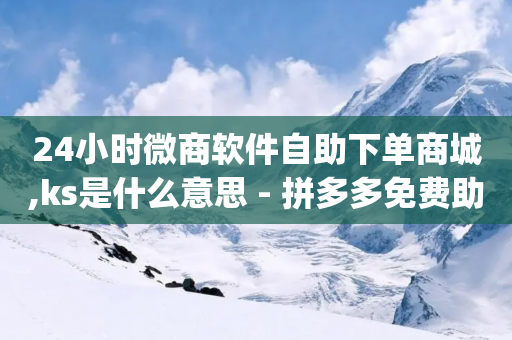 24小时微商软件自助下单商城,ks是什么意思 - 拼多多免费助